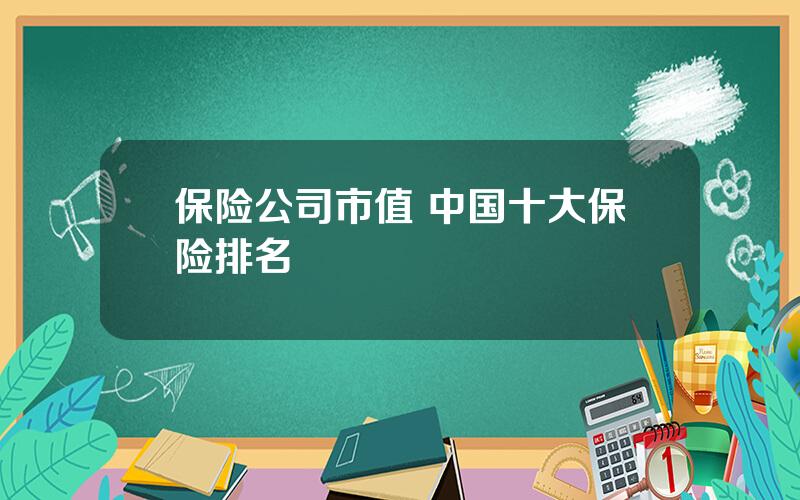 保险公司市值 中国十大保险排名